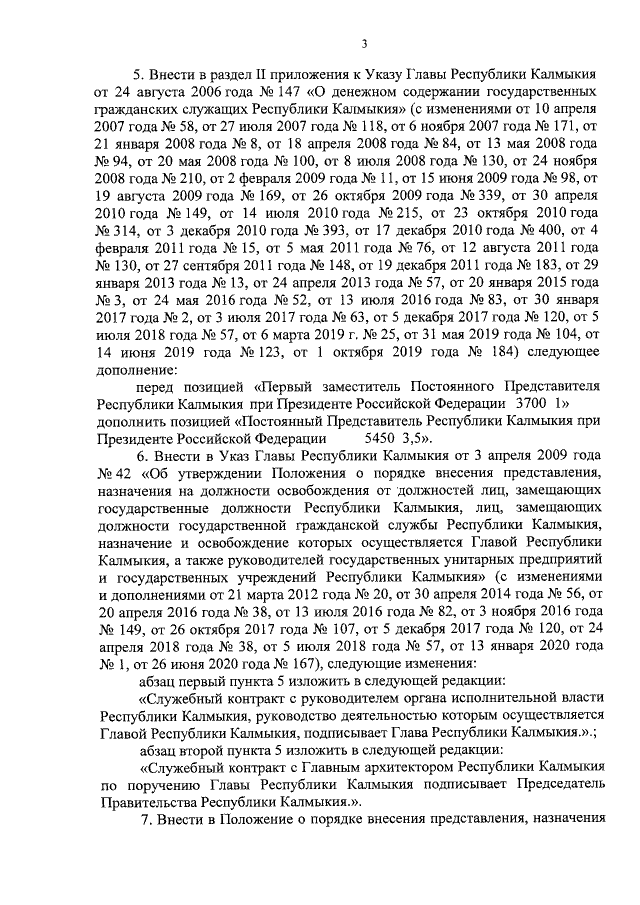 3

5. Внести в раздел II приложения к Указу Главы Республики Калмыкия от 24 августа 2006 года № 147 «О денежном содержании государственных гражданских служащих Республики Калмыкия» (с изменениями от 10 апреля 2007 года № 58, от 27 июля 2007 года № 118, от 6 ноября 2007 года № 171, от 21 января 2008 года № 8, от 18 апреля 2008 года № 84, от 13 мая 2008 года № 94, от 20 мая 2008 года № 100, от 8 июля 2008 года № 130, от 24 ноября 2008 года № 210, от 2 февраля 2009 года № 11, от 15 июня 2009 года № 98, от 19 августа 2009 года № 169, от 26 октября 2009 года № 339, от 30 апреля 2010 года № 149, от 14 июля 2010 года № 215, от 23 октября 2010 года № 314, от 3 декабря 2010 года № 393, от 17 декабря 2010 года № 400, от 4 февраля 2011 года № 15, от 5 мая 2011 года № 76, от 12 августа 2011 года № 130, от 27 сентября 2011 года № 148, от 19 декабря 2011 года № 183, от 29 января 2013 года № 13, от 24 апреля 2013 года № 57, от 20 января 2015 года № 3, от 24 мая 2016 года № 52, от 13 июля 2016 года № 83, от 30 января 2017 года № 2, от 3 июля 2017 года № 63, от 5 декабря 2017 года № 120, от 5 июля 2018 года № 57, от 6 марта 2019 г. № 25, от 31 мая 2019 года № 104, от 14 июня 2019 года № 123, от 1 октября 2019 года № 184) следующее дополнение:

перед позицией «Первый заместитель Постоянного Представителя Республики Калмыкия при Президенте Российской Федерации 3700 1» дополнить позицией «Постоянный Представитель Республики Калмыкия при Президенте Российской Федерации 5450 3,5».

6. Внести в Указ Главы Республики Калмыкия от 3 апреля 2009 года № 42 «Об утверждении Положения о порядке внесения представления, назначения на должности освобождения от должностей лиц, замещающих государственные должности Республики Калмыкия, лиц, замещающих должности государственной гражданской службы Республики Калмыкия, назначение и освобождение которых осуществляется Главой Республики Калмыкия, а также руководителей государственных унитарных предприятий и государственных учреждений Республики Калмыкия» (с изменениями и дополнениями от 21 марта 2012 года № 20, от 30 апреля 2014 года № 56, от 20 апреля 2016 года № 38, от 13 июля 2016 года № 82, от 3 ноября 2016 года № 149, от 26 октября 2017 года № 107, от 5 декабря 2017 года № 120, от 24 апреля 2018 года № 38, от 5 июля 2018 года № 57, от 13 января 2020 года № 1, от 26 июня 2020 года № 167), следующие изменения:

абзац первый пункта 5 изложить в следующей редакции:

«Служебный контракт с руководителем органа исполнительной власти Республики Калмыкия, руководство деятельностью которым осуществляется Главой Республики Калмыкия, подписывает Глава Республики Калмыкия.».;

абзац второй пункта 5 изложить в следующей редакции:

«Служебный контракт с Главным архитектором Республики Калмыкия по поручению Главы Республики Калмыкия подписывает Председатель Правительства Республики Калмыкия.».

7. Внести в Положение о порядке внесения представления, назначения